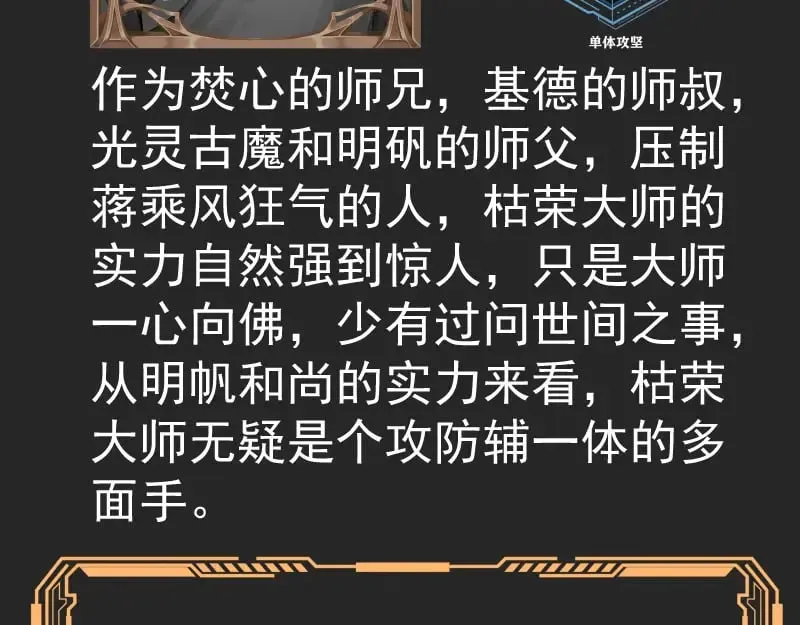 单体攻坚

作为焚心的师兄，基德的师叔，光灵古魔和明矾的师父，压制蒋乘风狂气的人，枯荣大师的实力自然强到惊人，只是大师一心向佛，少有过问世间之事，从明帆和尚的实力来看，枯荣大师无疑是个攻防辅一体的多面手。